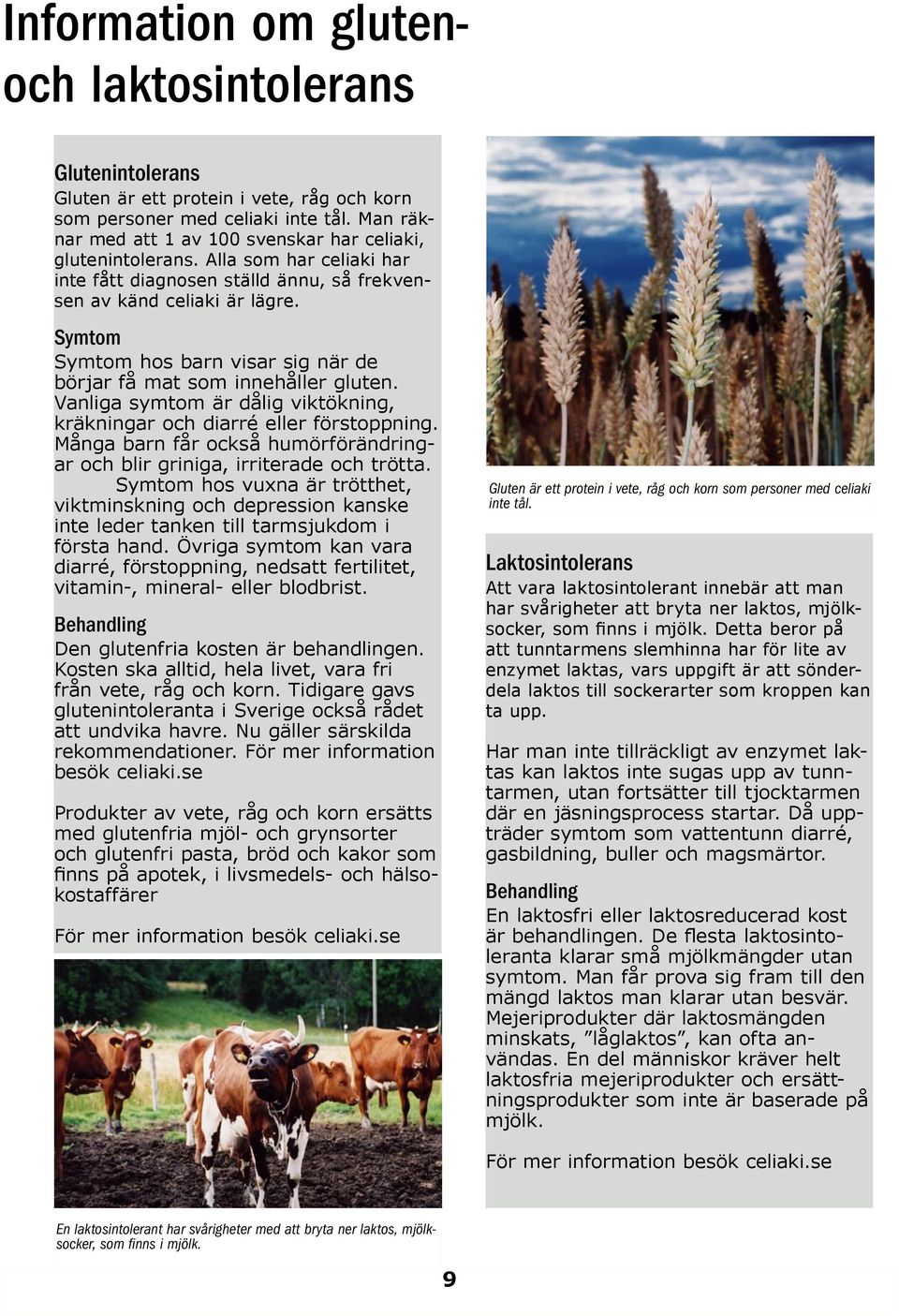 Information om gluten- och laktosintolerans

Glutenintolerans
Gluten är ett protein i vete, råg och korn som personer med celiaki inte tål. Man räknar med att 1 av 100 svenskar har celiaki, glutenintolerans. Alla som har celiaki har inte fått diagnosen ställd ännu, så frekvensen av känd celiaki är lägre.

Symtom
Symtom hos barn visar sig när de börjar få mat som innehåller gluten. Vanliga symtom är dålig viktökning, kräkningar och diarré eller förstoppning. Många barn får också humörförändringar och blir griniga, irriterade och trötta.
Symtom hos vuxna är trötthet, viktminskning och depression kanske inte leder tanken till tarmsjukdom i första hand. Övriga symtom kan vara diarré, förstoppning, nedsatt fertilitet, vitamin-, mineral- eller blodbrist.

Behandling
Den glutenfria kosten är behandlingen. Kosten ska alltid, hela livet, vara fri från vete, råg och korn. Tidigare gavs glutenintoleranta i Sverige också rådet att undvika havre. Nu gäller särskilda rekommendationer. För mer information besök celiaki.se

Produkter av vete, råg och korn ersätts med glutenfria mjöl- och grynsorter och glutenfri pasta, bröd och kakor som finns på apotek, i livsmedels- och hälsokostaffärer

För mer information besök celiaki.se

En laktosintolerant har svårigheter med att bryta ner laktos, mjölksocker, som finns i mjölk.

Gluten är ett protein i vete, råg och korn som personer med celiaki inte tål.

Laktosintolerans
Att vara laktosintolerant innebär att man har svårigheter att bryta ner laktos, mjölksocker, som finns i mjölk. Detta beror på att tunntarmens slemhinna har för lite av enzymet laktas, vars uppgift är att sönderdela laktos till sockerarter som kroppen kan ta upp.

Har man inte tillräckligt av enzymet laktas kan laktos inte sugas upp av tunntarmen, utan fortsätter till tjocktarmen där en jäsningsprocess startar. Då uppträder symtom som vattentunn diarré, gasbildning, buller och magsmärtor.

Behandling
En laktosfri eller laktosreducerad kost är behandlingen. De flesta laktosintoleranta klarar små mjölkmängder utan symtom. Man får prova sig fram till den mängd laktos man klarar utan besvär. Mejeriprodukter där laktosmängden minskats, ”låglaktos”, kan ofta användas. En del människor kräver helt laktosfria mejeriprodukter och ersättningsprodukter som inte är baserade på mjölk.

För mer information besök celiaki.se

9